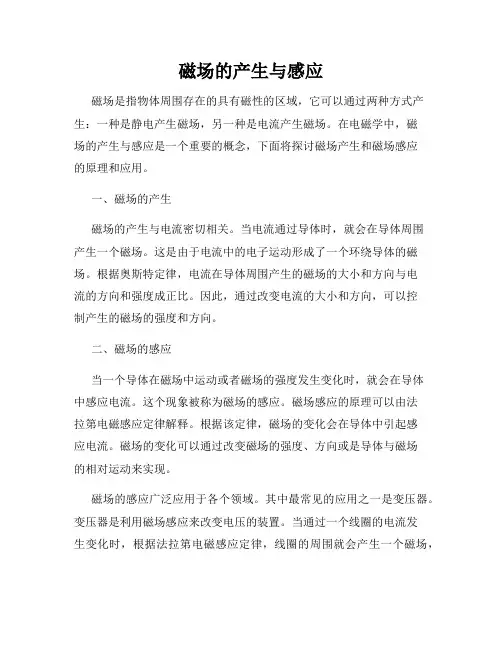 磁场的产生与感应

磁场是指物体周围存在的具有磁性的区域，它可以通过两种方式产生：一种是静电产生磁场，另一种是电流产生磁场。在电磁学中，磁场的产生与感应是一个重要的概念，下面将探讨磁场产生和磁场感应的原理和应用。

一、磁场的产生

磁场的产生与电流密切相关。当电流通过导体时，就会在导体周围产生一个磁场。这是由于电流中的电子运动形成了一个环绕导体的磁场。根据奥斯特定律，电流在导体周围产生的磁场的大小和方向与电流的方向和强度成正比。因此，通过改变电流的大小和方向，可以控制产生的磁场的强度和方向。

二、磁场的感应

当一个导体在磁场中运动或者磁场的强度发生变化时，就会在导体中感应电流。这个现象被称为磁场的感应。磁场感应的原理可以由法拉第电磁感应定律解释。根据该定律，磁场的变化会在导体中引起感应电流。磁场的变化可以通过改变磁场的强度、方向或是导体与磁场的相对运动来实现。

磁场的感应广泛应用于各个领域。其中最常见的应用之一是变压器。变压器是利用磁场感应来改变电压的装置。当通过一个线圈的电流发生变化时，根据法拉第电磁感应定律，线圈的周围就会产生一个磁场，